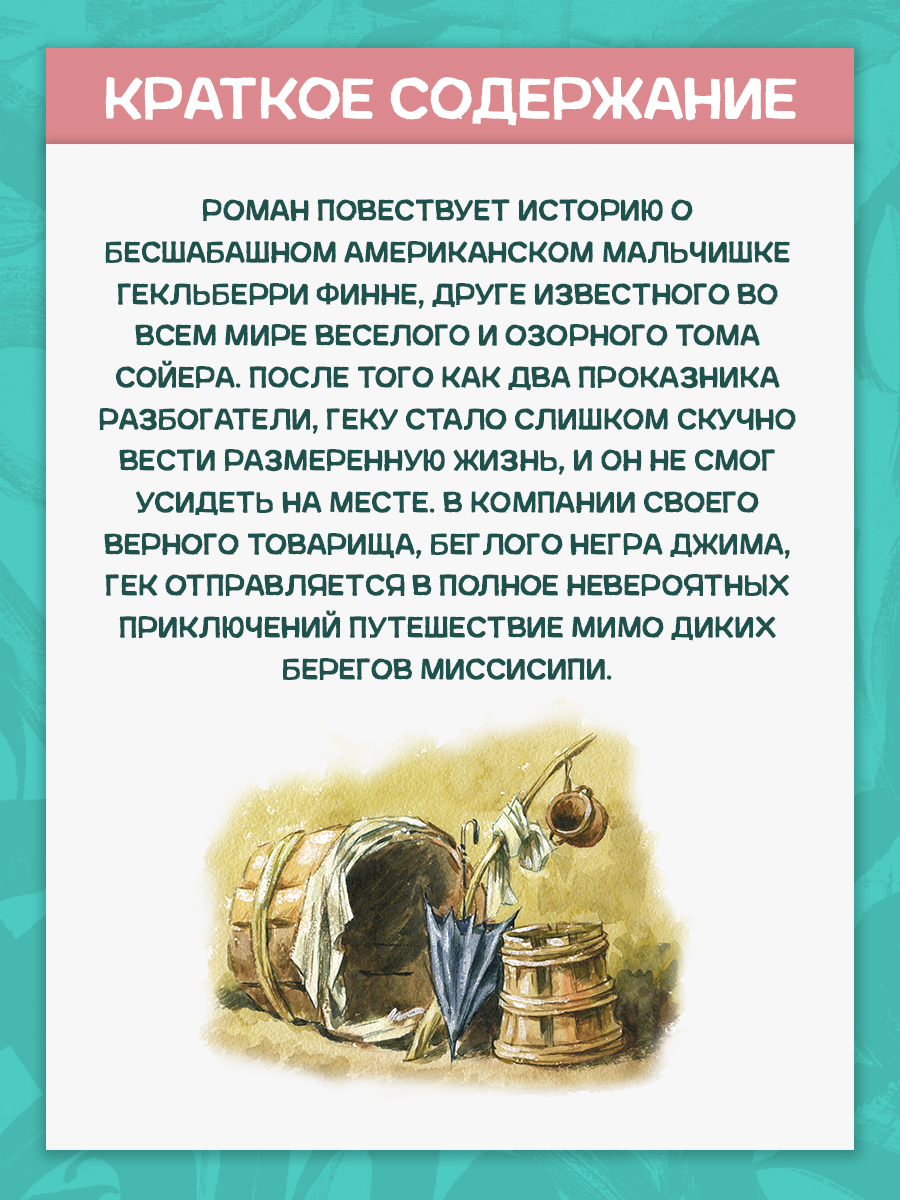 КРАТКОЕ СОДЕРЖАНИЕ

РОМАН ПОВЕСТВУЕТ ИСТОРИЮ О БЕСШАБАШНОМ АМЕРИКАНСКОМ МАЛЬЧИШКЕ ГЕКЛЬБЕРРИ ФИННЕ, ДРУГЕ ИЗВЕСТНОГО ВО ВСЕМ МИРЕ ВЕСЕЛОГО И ОЗОРНОГО ТОМА СОЙЕРА. ПОСЛЕ ТОГО КАК ДВА ПРОКАЗНИКА РАЗБОГАТЕЛИ, ГЕКУ СТАЛО СЛИШКОМ СКУЧНО ВЕСТИ РАЗМЕРЕННУЮ ЖИЗНЬ, И ОН НЕ СМОГ УСИДЕТЬ НА МЕСТЕ. В КОМПАНИИ СВОЕГО ВЕРНОГО ТОВАРИЩА, БЕГЛОГО НЕГРА ДЖИМА, ГЕК ОТПРАВЛЯЕТСЯ В ПОЛНОЕ НЕВЕРОЯТНЫХ ПРИКЛЮЧЕНИЙ ПУТЕШЕСТВИЕ МИМО ДИКИХ БЕРЕГОВ МИССИСИПИ.